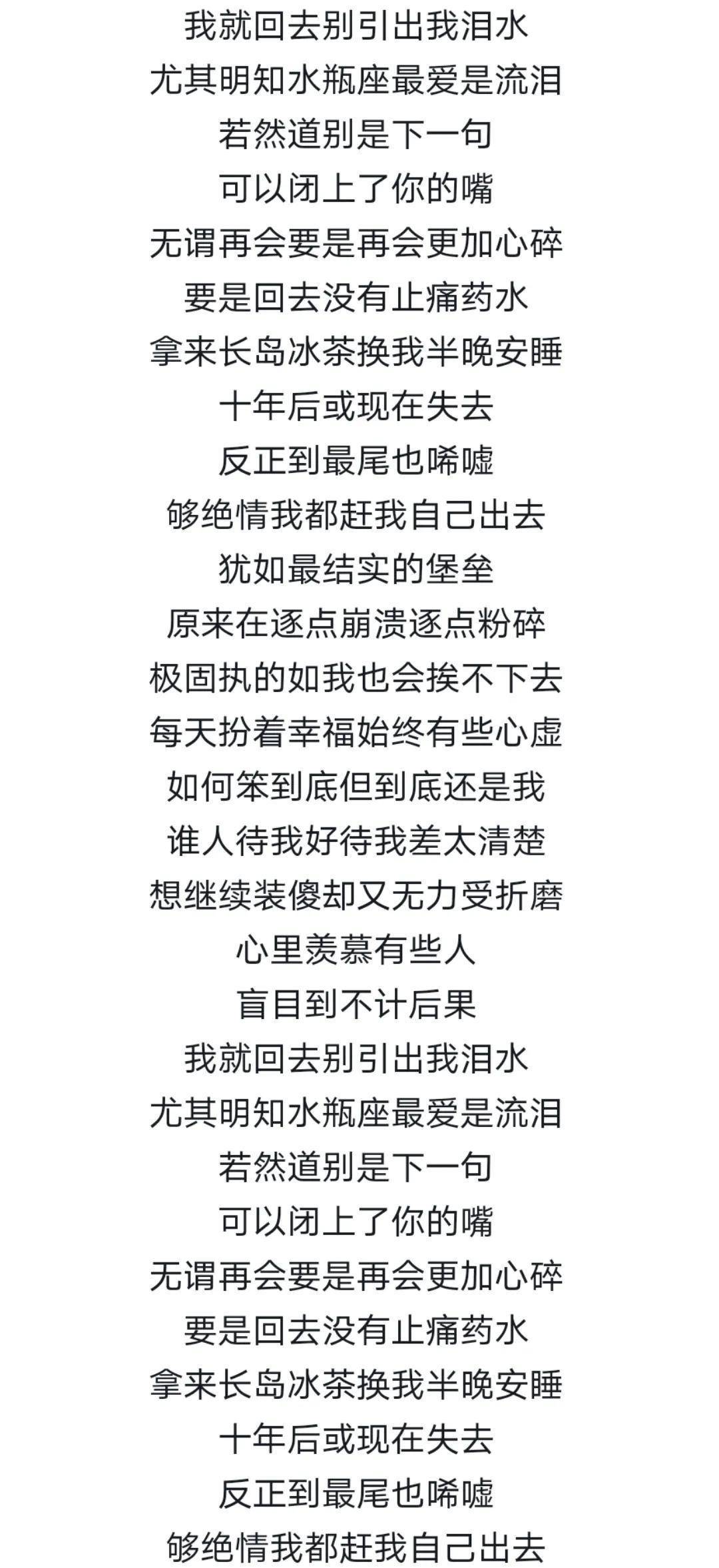 我就回去别引出我泪水
尤其明知水瓶座最爱是流泪
若然道别是下一句
可以闭上了你的嘴
无谓再会要是再会更加心碎
要是回去没有止痛药水
拿来长岛冰茶换我半晚安睡
十年后或现在失去
反正到最尾也唏嘘
够绝情我都赶我自己出去
犹如最结实的堡垒
原来在逐点崩溃逐点粉碎
极固执的如我也会挨不下去
每天扮着幸福始终有些心虚
如何笨到底但到底还是我
谁人待我好待我差太清楚
想继续装傻却又无力受折磨
心里羡慕有些人
盲目到不计后果
我就回去别引出我泪水
尤其明知水瓶座最爱是流泪
若然道别是下一句
可以闭上了你的嘴
无谓再会要是再会更加心碎
要是回去没有止痛药水
拿来长岛冰茶换我半晚安睡
十年后或现在失去
反正到最尾也唏嘘
够绝情我都赶我自己出去